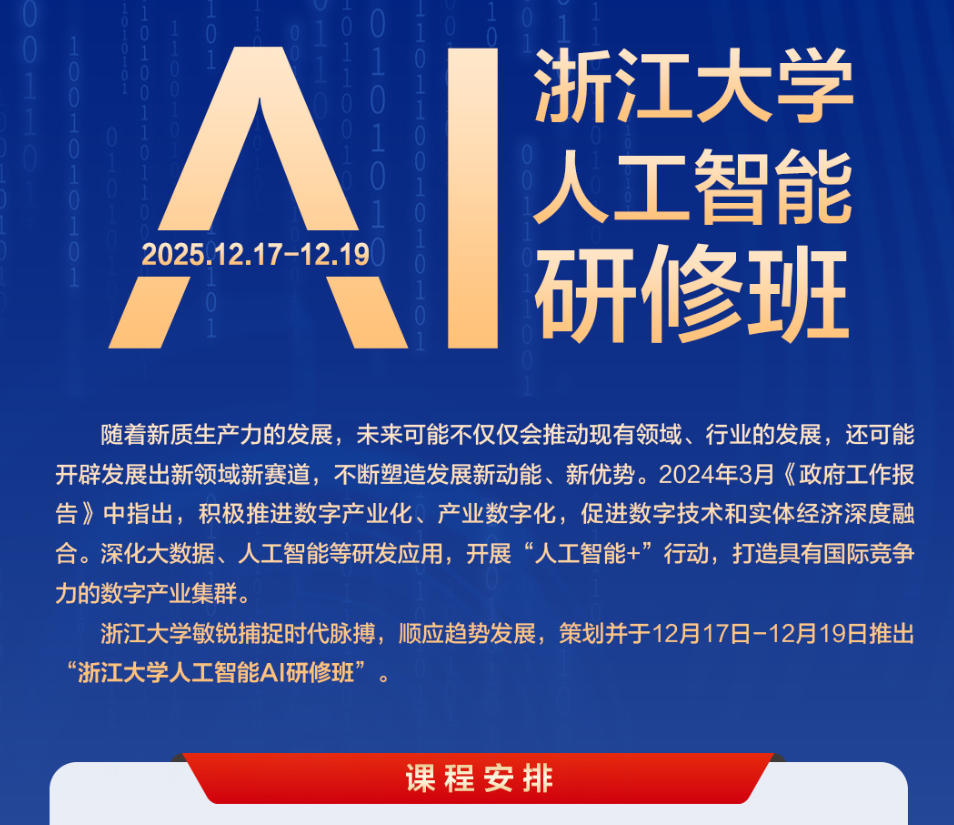 AI

2025.12.17-12.19

浙江大学
人工智能
研修班

随着新质生产力的发展，未来可能不仅仅会推动现有领域、行业的发展，还可能开辟发展出新领域新赛道，不断塑造发展新动能、新优势。2024年3月《政府工作报告》中指出，积极推进数字产业化、产业数字化，促进数字技术和实体经济深度融合。深化大数据、人工智能等研发应用，开展“人工智能+”行动，打造具有国际竞争力的数字产业集群。

浙江大学敏锐捕捉时代脉搏，顺应趋势发展，策划并于12月17日-12月19日推出“浙江大学人工智能AI研修班”。

课程安排